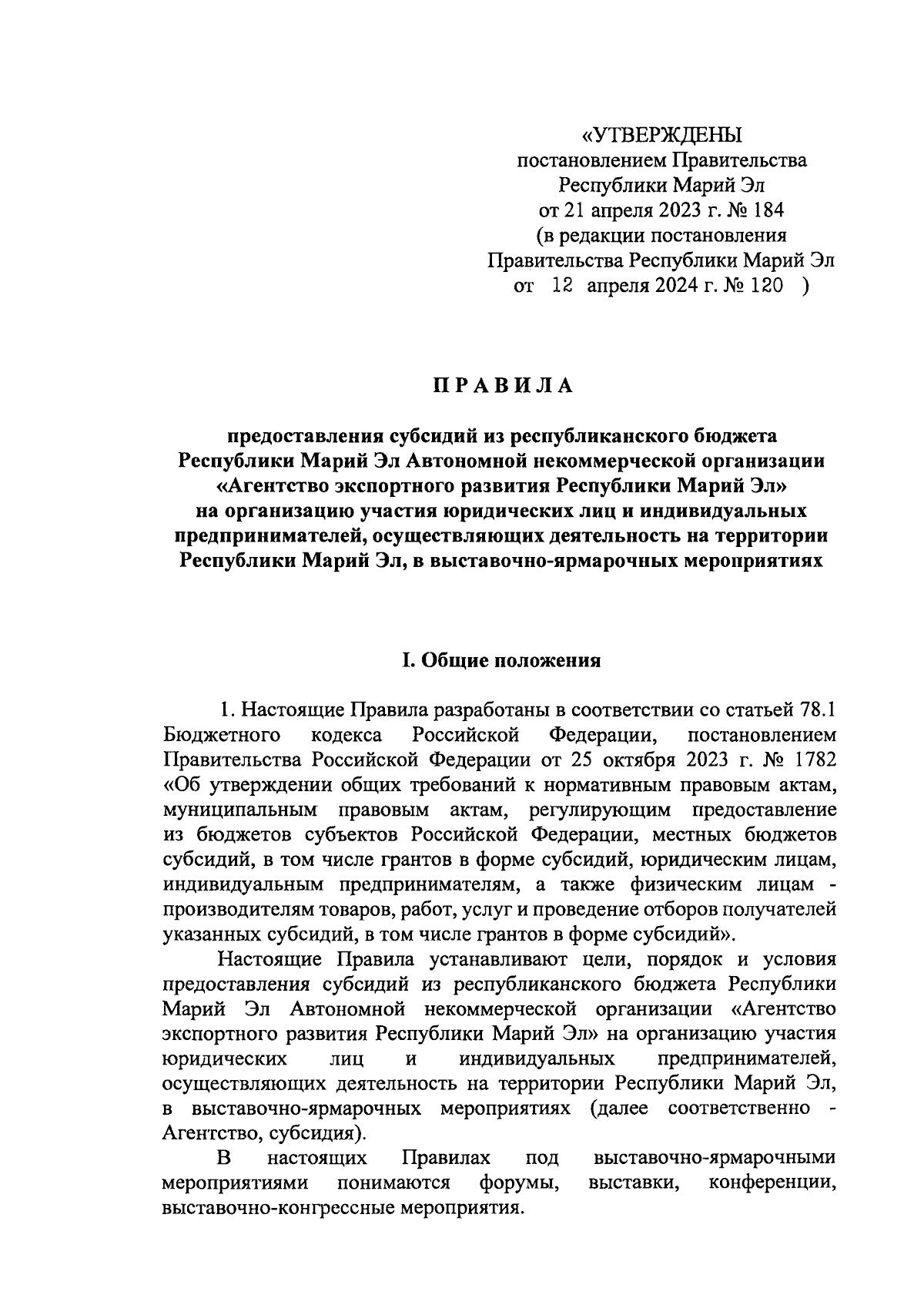 «УТВЕРЖДЕНЫ
постановлением Правительства
Республики Марий Эл
от 21 апреля 2023 г. № 184
(в редакции постановления
Правительства Республики Марий Эл
от 12 апреля 2024 г. № 120 )

ПРАВИЛА

предоставления субсидий из республиканского бюджета Республики Марий Эл Автономной некоммерческой организации «Агентство экспортного развития Республики Марий Эл» на организацию участия юридических лиц и индивидуальных предпринимателей, осуществляющих деятельность на территории Республики Марий Эл, в выставочно-ярмарочных мероприятиях

I. Общие положения

1. Настоящие Правила разработаны в соответствии со статьей 78.1 Бюджетного кодекса Российской Федерации, постановлением Правительства Российской Федерации от 25 октября 2023 г. № 1782 «Об утверждении общих требований к нормативным правовым актам, муниципальным правовым актам, регулирующим предоставление из бюджетов субъектов Российской Федерации, местных бюджетов субсидий, в том числе грантов в форме субсидий, юридическим лицам, индивидуальным предпринимателям, а также физическим лицам - производителям товаров, работ, услуг и проведение отборов получателей указанных субсидий, в том числе грантов в форме субсидий».

Настоящие Правила устанавливают цели, порядок и условия предоставления субсидий из республиканского бюджета Республики Марий Эл Автономной некоммерческой организации «Агентство экспортного развития Республики Марий Эл» на организацию участия юридических лиц и индивидуальных предпринимателей, осуществляющих деятельность на территории Республики Марий Эл, в выставочно-ярмарочных мероприятиях (далее соответственно - Агентство, субсидия).

В настоящих Правилах под выставочно-ярмарочными мероприятиями понимаются форумы, выставки, конференции, выставочно-конгрессные мероприятия.